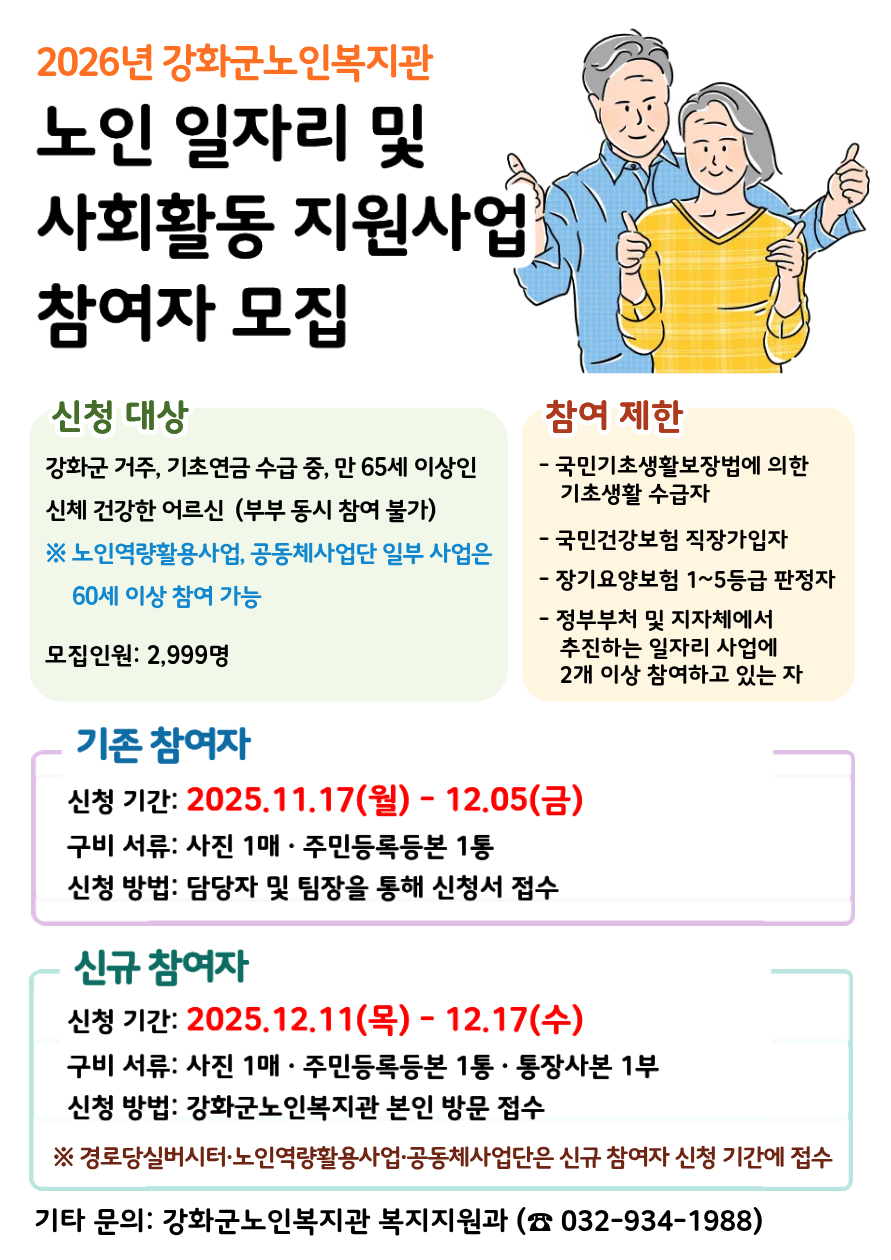 2026년 강화군노인복지관

노인 일자리 및
사회활동 지원사업
참여자 모집

신청 대상

강화군 거주, 기초연금 수급 중, 만 65세 이상인 신체 건강한 어르신 (부부 동시 참여 불가)

※ 노인역량활용사업, 공동체사업단 일부 사업은 60세 이상 참여 가능

모집인원: 2,999명

참여 제한

- 국민기초생활보장법에 의한 기초생활 수급자
- 국민건강보험 직장가입자
- 장기요양보험 1~5등급 판정자
- 정부부처 및 지자체에서 추진하는 일자리 사업에 2개 이상 참여하고 있는 자

기존 참여자

신청 기간: 2025.11.17(월) - 12.05(금)
구비 서류: 사진 1매 · 주민등록등본 1통
신청 방법: 담당자 및 팀장을 통해 신청서 접수

신규 참여자

신청 기간: 2025.12.11(목) - 12.17(수)
구비 서류: 사진 1매 · 주민등록등본 1통 · 통장사본 1부
신청 방법: 강화군노인복지관 본인 방문 접수

※ 경로당실버시터·노인역량활용사업·공동체사업단은 신규 참여자 신청 기간에 접수

기타 문의: 강화군노인복지관 복지지원과 (☎ 032-934-1988)